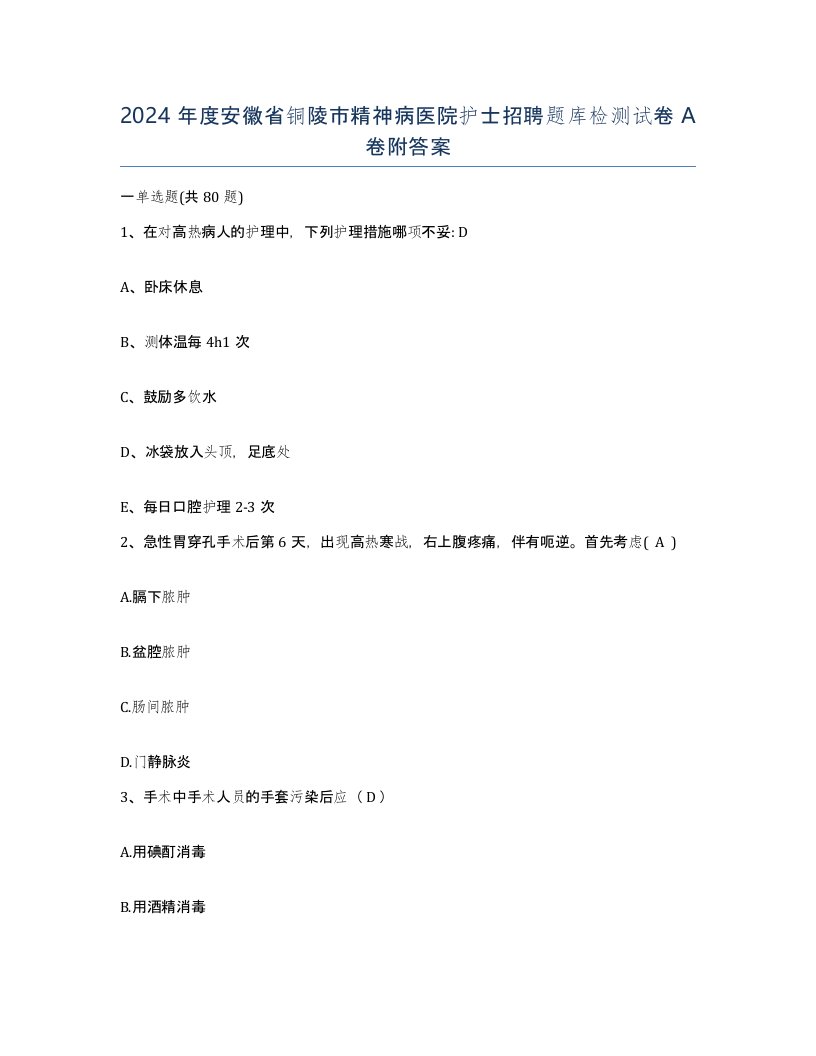 2024 年度安徽省铜陵市精神病医院护士招聘题库检测试卷 A 卷附答案

一单选题(共 80 题)

1、在对高热病人的护理中，下列护理措施哪项不妥: D

A、卧床休息

B、测体温每 4h1 次

C、鼓励多饮水

D、冰袋放入头顶，足底处

E、每日口腔护理 2-3 次

2、急性胃穿孔手术后第 6 天，出现高热寒战，右上腹疼痛，伴有呃逆。首先考虑( A )

A.膈下脓肿

B.盆腔脓肿

C.肠间脓肿

D.门静脉炎

3、手术中手术人员的手套污染后应（ D ）

A.用碘酊消毒

B.用酒精消毒